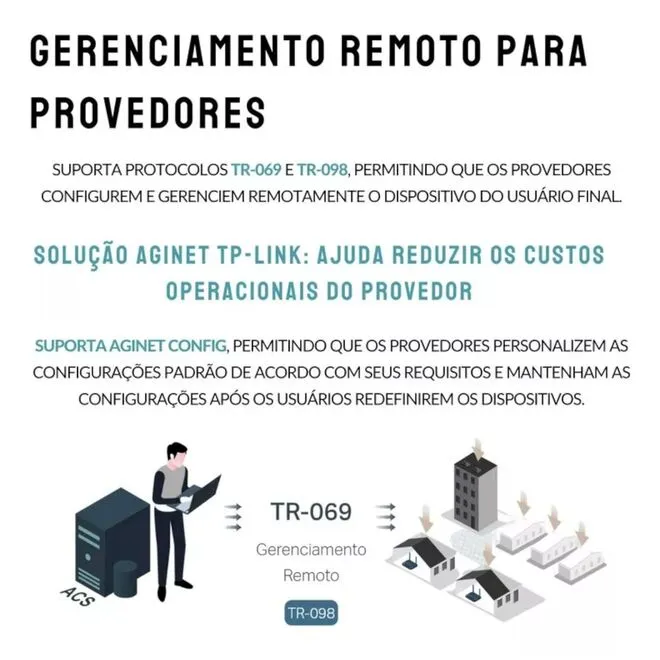 GERENCIAMENTO REMOTO PARA PROVEDORES

SUPORTA PROTOCOLOS TR-069 E TR-098, PERMITINDO QUE OS PROVEDORES CONFIGUREM E GERENCIEM REMOTAMENTE O DISPOSITIVO DO USUÁRIO FINAL.

SOLUÇÃO AGINET TP-LINK: AJUDA REDUZIR OS CUSTOS OPERACIONAIS DO PROVEDOR

SUPORTA AGINET CONFIG, PERMITINDO QUE OS PROVEDORES PERSONALIZEM AS CONFIGURAÇÕES PADRÃO DE ACORDO COM SEUS REQUISITOS E MANTENHAM AS CONFIGURAÇÕES APÓS OS USUÁRIOS REDEFINIREM OS DISPOSITIVOS.

ACS

TR-069

Gerenciamento Remoto

TR-098